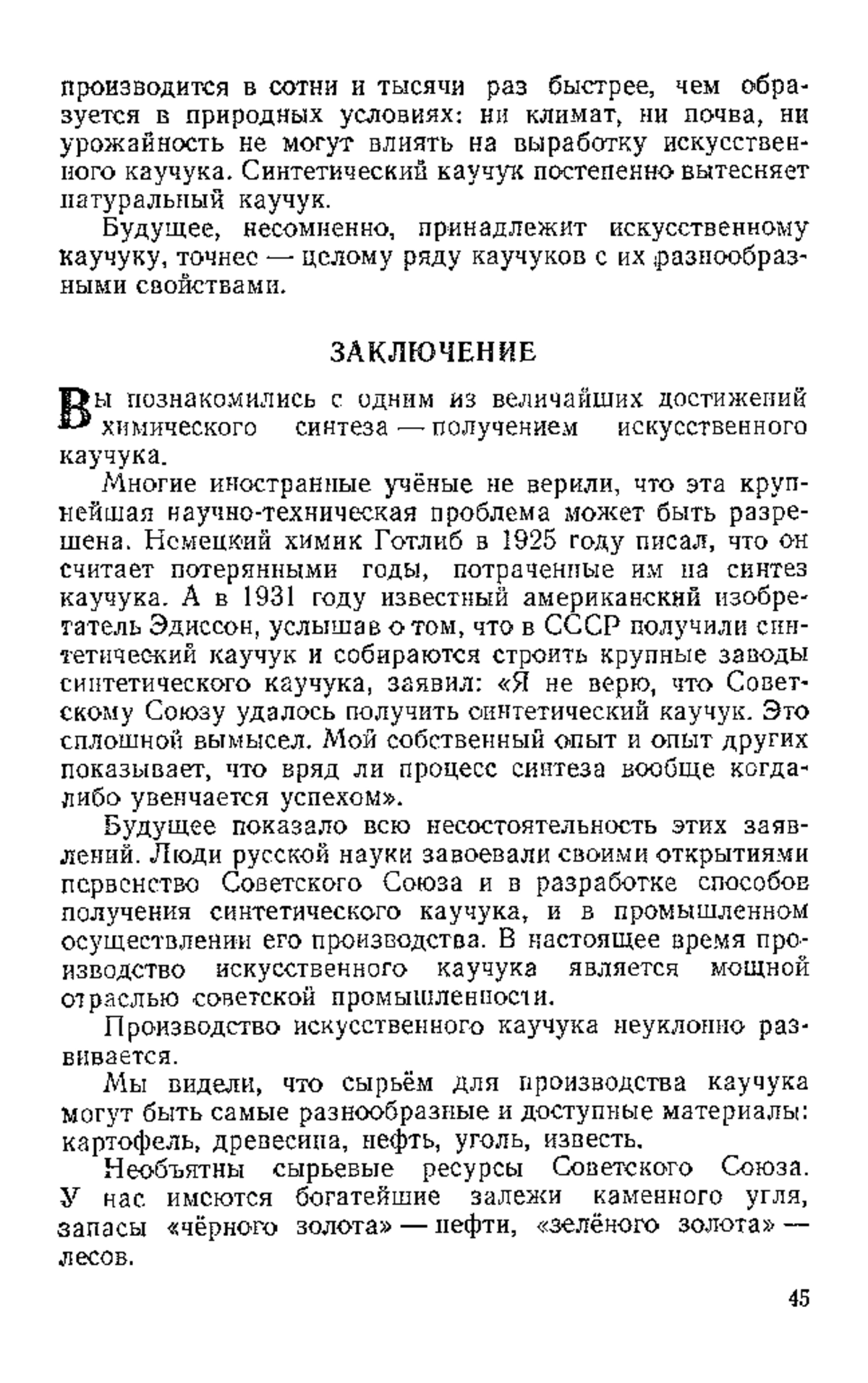 производится в сотни и тысячи раз быстрее, чем образуется в природных условиях: ни климат, ни почва, ни урожайность не могут влиять на выработку искусственного каучука. Синтетический каучук постепенно вытесняет натуральный каучук.

Будущее, несомненно, принадлежит искусственному каучуку, точнее — целому ряду каучуков с их разнообразными свойствами.

ЗАКЛЮЧЕНИЕ

Вы познакомились с одним из величайших достижений химического синтеза — получением искусственного каучука.

Многие иностранные учёные не верили, что эта крупнейшая научно-техническая проблема может быть разрешена. Немецкий химик Готлиб в 1925 году писал, что он считает потерянными годы, потраченные им на синтез каучука. А в 1931 году известный американский изобретатель Эдиссон, услышав о том, что в СССР получили синтетический каучук и собираются строить крупные заводы синтетического каучука, заявил: «Я не верю, что Советскому Союзу удалось получить синтетический каучук. Это сплошной вымысел. Мой собственный опыт и опыт других показывает, что вряд ли процесс синтеза вообще когда-либо увенчается успехом».

Будущее показало всю несостоятельность этих заявлений. Люди русской науки завоевали своими открытиями первенство Советского Союза и в разработке способов получения синтетического каучука, и в промышленном осуществлении его производства. В настоящее время производство искусственного каучука является мощной отраслью советской промышленности.

Производство искусственного каучука неуклонно развивается.

Мы видели, что сырьём для производства каучука могут быть самые разнообразные и доступные материалы: картофель, древесина, нефть, уголь, известь.

Необъятны сырьевые ресурсы Советского Союза. У нас имеются богатейшие залежи каменного угля, запасы «чёрного золота» — нефти, «зелёного золота» — лесов.

45